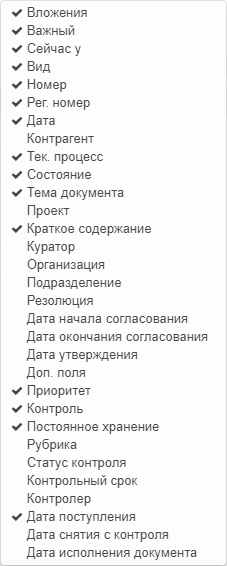 ✔ Вложения
✔ Важный
✔ Сейчас у
✔ Вид
✔ Номер
✔ Рег. номер
✔ Дата
Контрагент
✔ Тек. процесс
✔ Состояние
✔ Тема документа
Проект
✔ Краткое содержание
Куратор
Организация
Подразделение
Резолюция
Дата начала согласования
Дата окончания согласования
Дата утверждения
Доп. поля
✔ Приоритет
✔ Контроль
✔ Постоянное хранение
Рубрика
Статус контроля
Контрольный срок
Контролер
✔ Дата поступления
Дата снятия с контроля
Дата исполнения документа